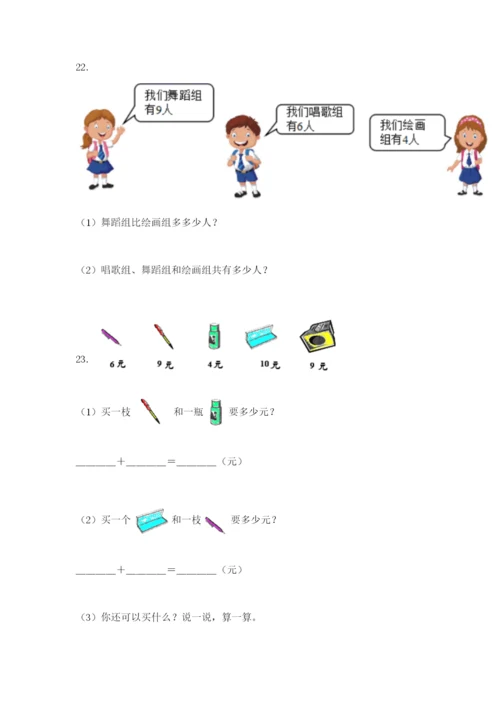 22.

我们舞蹈组有9人

我们唱歌组有6人

我们绘画组有4人

（1）舞蹈组比绘画组多多少人？

（2）唱歌组、舞蹈组和绘画组共有多少人？

23.

6元 9元 4元 10元 9元

（1）买一枝 和一瓶 要多少元？

____+____=____（元）

（2）买一个 和一枝 要多少元？

____+____=____（元）

（3）你还可以买什么？说一说，算一算。